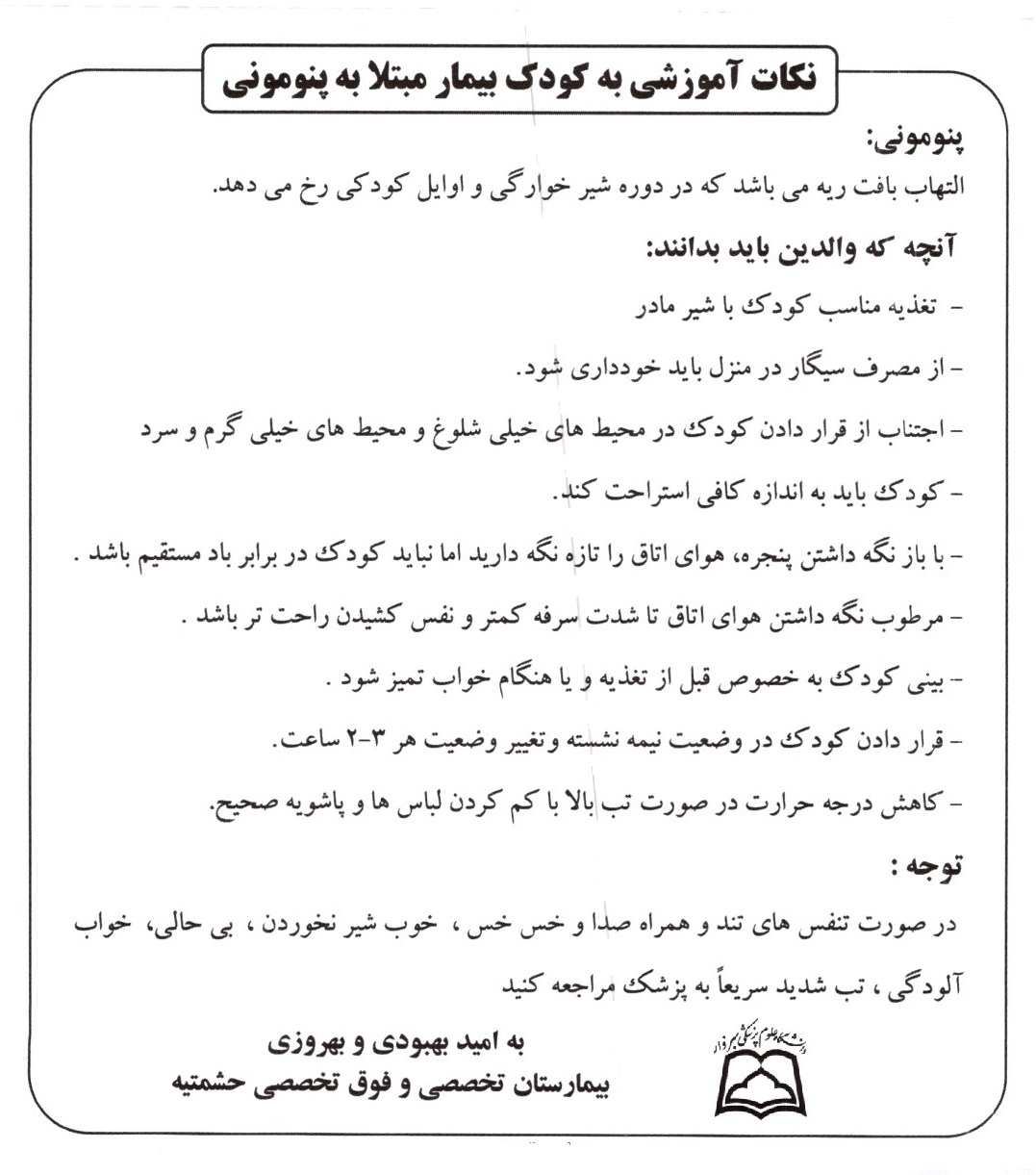 نکات آموزشی به کودک بیمار مبتلا به پنومونی

پنومونی:
التهاب بافت ریه می باشد که در دوره شیر خوارگی و اوایل کودکی رخ می دهد.

آنچه که والدین باید بدانند:

- تغذیه مناسب کودک با شیر مادر

- از مصرف سیگار در منزل باید خودداری شود.

- اجتناب از قرار دادن کودک در محیط های خیلی شلوغ و محیط های خیلی گرم و سرد

- کودک باید به اندازه کافی استراحت کند.

- با باز نگه داشتن پنجره، هوای اتاق را تازه نگه دارید اما نباید کودک در برابر باد مستقیم باشد .

- مرطوب نگه داشتن هوای اتاق تا شدت سرفه کمتر و نفس کشیدن راحت تر باشد .

- بینی کودک به خصوص قبل از تغذیه و یا هنگام خواب تمیز شود .

- قرار دادن کودک در وضعیت نیمه نشسته وتغییر وضعیت هر ۳-۲ ساعت.

- کاهش درجه حرارت در صورت تب بالا با کم کردن لباس ها و پاشویه صحیح.

توجه :

در صورت تنفس های تند و همراه صدا و خس خس ، خوب شیر نخوردن ، بی حالی، خواب آلودگی ، تب شدید سریعاً به پزشک مراجعه کنید

دانشگاه علوم پزشکی سبزوار

به امید بهبودی و بهروزی
بیمارستان تخصصی و فوق تخصصی حشمتیه